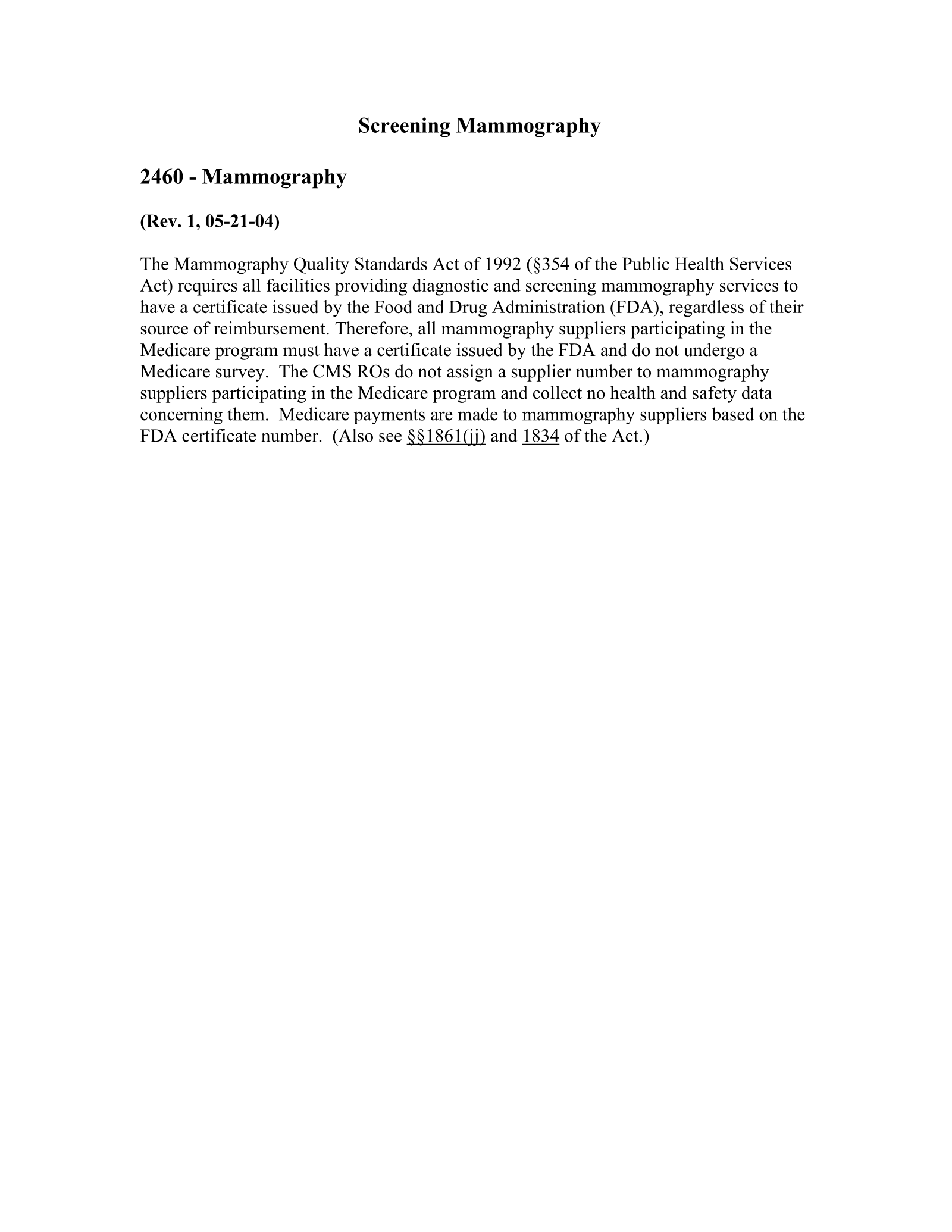 Screening Mammography

2460 - Mammography

(Rev. 1, 05-21-04)

The Mammography Quality Standards Act of 1992 (§354 of the Public Health Services Act) requires all facilities providing diagnostic and screening mammography services to have a certificate issued by the Food and Drug Administration (FDA), regardless of their source of reimbursement. Therefore, all mammography suppliers participating in the Medicare program must have a certificate issued by the FDA and do not undergo a Medicare survey. The CMS ROs do not assign a supplier number to mammography suppliers participating in the Medicare program and collect no health and safety data concerning them. Medicare payments are made to mammography suppliers based on the FDA certificate number. (Also see §§1861(jj) and 1834 of the Act.)